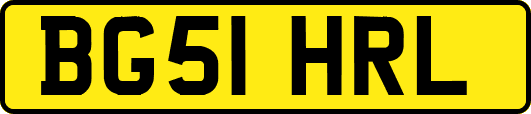 BG51 HRL